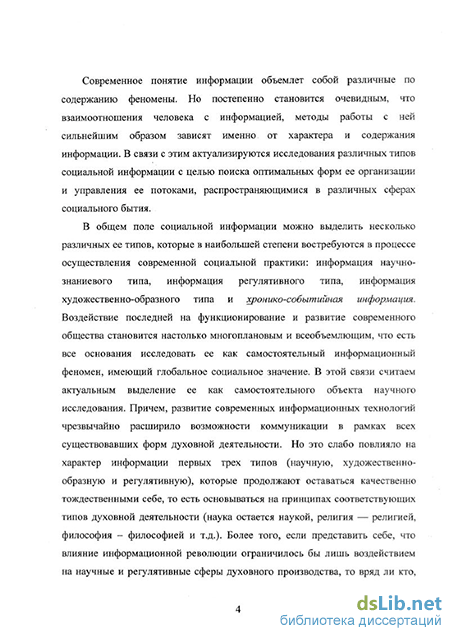 Современное понятие информации объемлет собой различные по содержанию феномены. Но постепенно становится очевидным, что взаимоотношения человека с информацией, методы работы с ней сильнейшим образом зависят именно от характера и содержания информации. В связи с этим актуализируются исследования различных типов социальной информации с целью поиска оптимальных форм ее организации и управления ее потоками, распространяющимися в различных сферах социального бытия.

В общем поле социальной информации можно выделить несколько различных ее типов, которые в наибольшей степени востребуются в процессе осуществления современной социальной практики: информация научно-знаниевого типа, информация регулятивного типа, информация художественно-образного типа и хронико-событийная информация. Воздействие последней на функционирование и развитие современного общества становится настолько многоплановым и всеобъемлющим, что есть все основания исследовать ее как самостоятельный информационный феномен, имеющий глобальное социальное значение. В этой связи считаем актуальным выделение ее как самостоятельного объекта научного исследования. Причем, развитие современных информационных технологий чрезвычайно расширило возможности коммуникации в рамках всех существовавших форм духовной деятельности. Но это слабо повлияло на характер информации первых трех типов (научную, художественно-образную и регулятивную), которые продолжают оставаться качественно тождественными себе, то есть основываться на принципах соответствующих типов духовной деятельности (наука остается наукой, религия — религией, философия – философией и т.д.). Более того, если представить себе, что влияние информационной революции ограничилось бы лишь воздействием на научные и регулятивные сферы духовного производства, то вряд ли кто,

4

dsLib.net
библиотека диссертаций